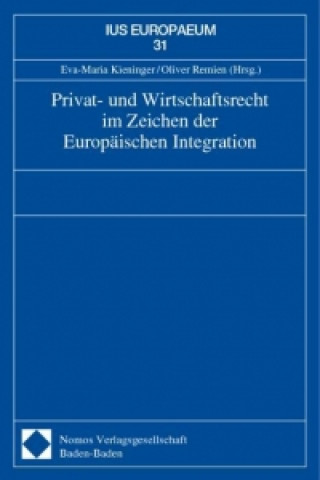 IUS EUROPAEUM
31

Eva-Maria Kieninger / Oliver Remien (Hrsg.)

Privat- und Wirtschaftsrecht im Zeichen der Europäischen Integration

Nomos Verlagsgesellschaft
Baden-Baden